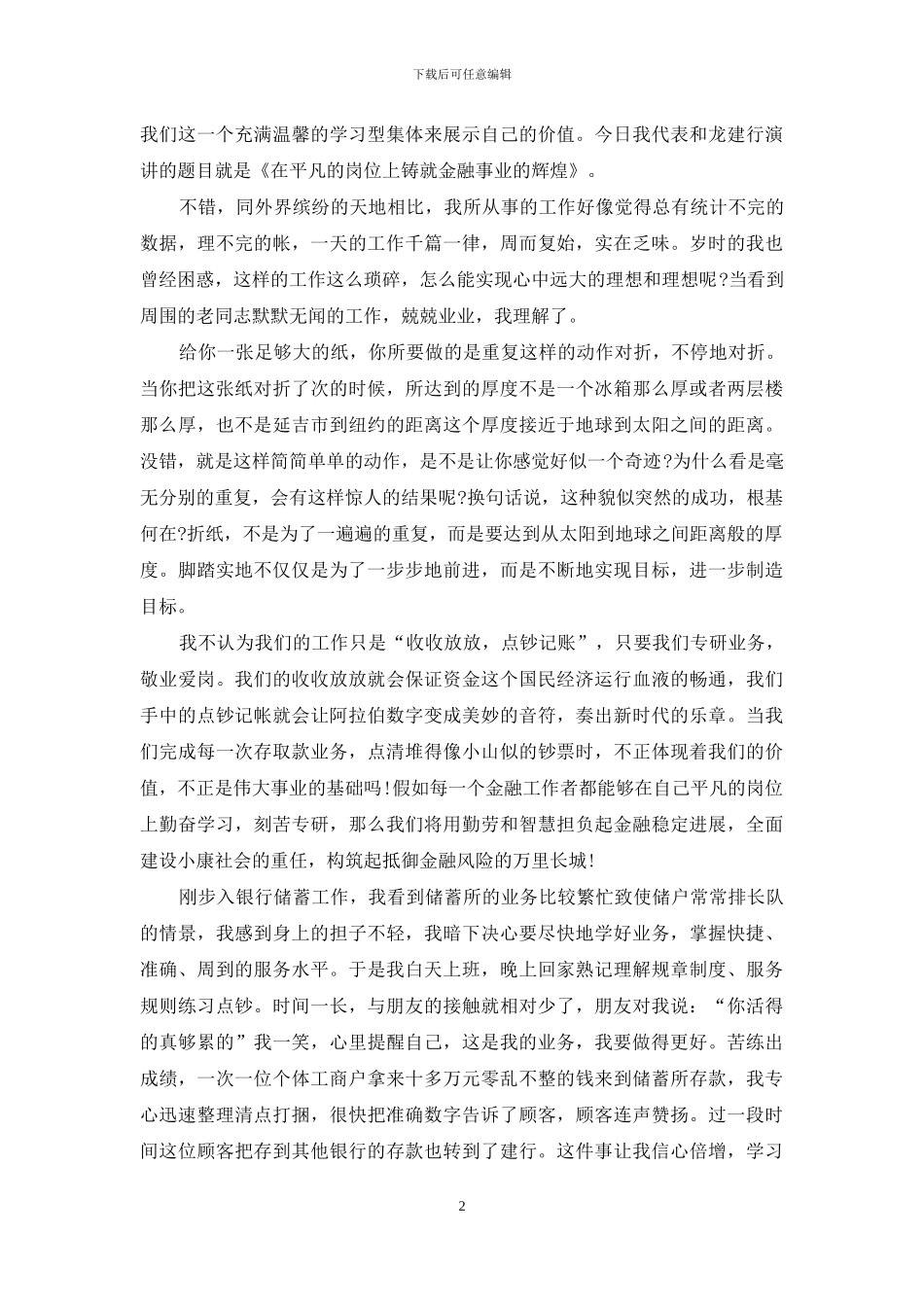 下载后可任意编辑

我们这一个充满温馨的学习型集体来展示自己的价值。今日我代表和龙建行演讲的题目就是《在平凡的岗位上铸就金融事业的辉煌》。

不错，同外界缤纷的天地相比，我所从事的工作好像觉得总有统计不完的数据，理不完的帐，一天的工作千篇一律，周而复始，实在乏味。岁时的我也曾经困惑，这样的工作这么琐碎，怎么能实现心中远大的理想和理想呢?当看到周围的老同志默默无闻的工作，兢兢业业，我理解了。

给你一张足够大的纸，你所要做的是重复这样的动作对折，不停地对折。当你把这张纸对折了次的时候，所达到的厚度不是一个冰箱那么厚或者两层楼那么厚，也不是延吉市到纽约的距离这个厚度接近于地球到太阳之间的距离。没错，就是这样简简单单的动作，是不是让你感觉好似一个奇迹?为什么看是毫无分别的重复，会有这样惊人的结果呢?换句话说，这种貌似突然的成功，根基何在?折纸，不是为了一遍遍的重复，而是要达到从太阳到地球之间距离般的厚度。脚踏实地不仅仅是为了一步步地前进，而是不断地实现目标，进一步制造目标。

我不认为我们的工作只是“收收放放，点钞记账”，只要我们专研业务，敬业爱岗。我们的收收放放就会保证资金这个国民经济运行血液的畅通，我们手中的点钞记帐就会让阿拉伯数字变成美妙的音符，奏出新时代的乐章。当我们完成每一次存取款业务，点清堆得像小山似的钞票时，不正体现着我们的价值，不正是伟大事业的基础吗!假如每一个金融工作者都能够在自己平凡的岗位上勤奋学习，刻苦专研，那么我们将用勤劳和智慧担负起金融稳定进展，全面建设小康社会的重任，构筑起抵御金融风险的万里长城!

刚步入银行储蓄工作，我看到储蓄所的业务比较繁忙致使储户常常排长队的情景，我感到身上的担子不轻，我暗下决心要尽快地学好业务，掌握快捷、准确、周到的服务水平。于是我白天上班，晚上回家熟记理解规章制度、服务规则练习点钞。时间一长，与朋友的接触就相对少了，朋友对我说：“你活得的真够累的”我一笑，心里提醒自己，这是我的业务，我要做得更好。苦练出成绩，一次一位个体工商户拿来十多万元零乱不整的钱来到储蓄所存款，我专心迅速整理清点打捆，很快把准确数字告诉了顾客，顾客连声赞扬。过一段时间这位顾客把存到其他银行的存款也转到了建行。这件事让我信心倍增，学习

2